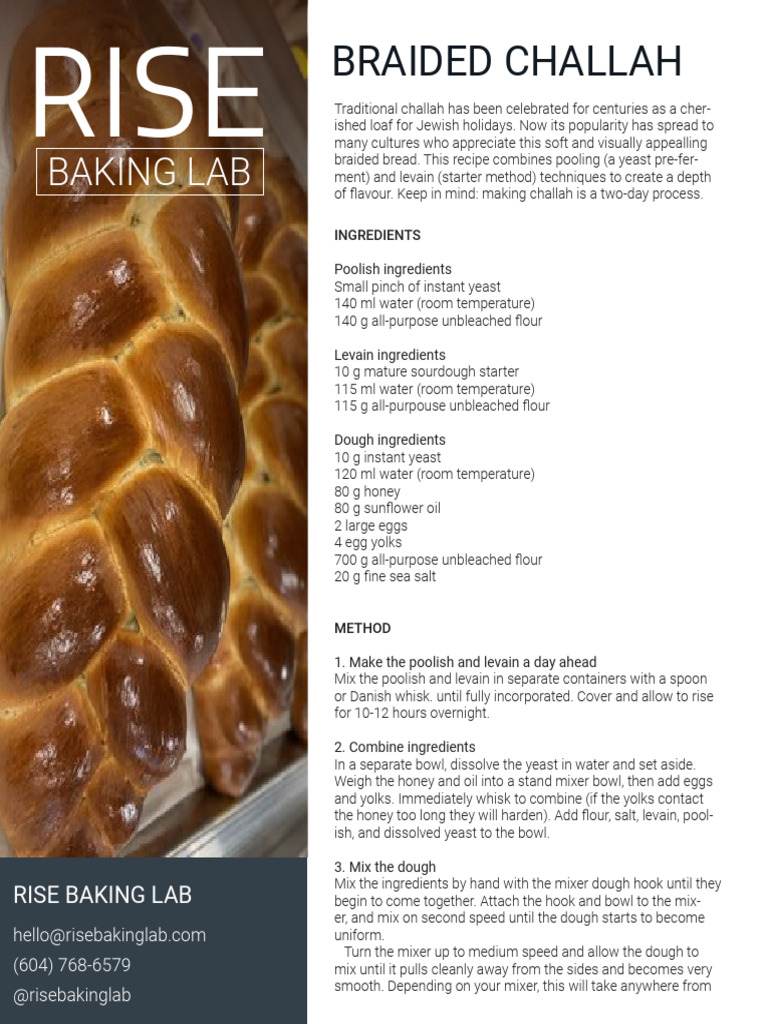 RISE
BAKING LAB

RISE BAKING LAB
hello@risebakinglab.com
(604) 768-6579
@risebakinglab

BRAIDED CHALLAH

Traditional challah has been celebrated for centuries as a cherished loaf for Jewish holidays. Now its popularity has spread to many cultures who appreciate this soft and visually appealling braided bread. This recipe combines pooling (a yeast pre-ferment) and levain (starter method) techniques to create a depth of flavour. Keep in mind: making challah is a two-day process.

INGREDIENTS

Poolish ingredients
Small pinch of instant yeast
140 ml water (room temperature)
140 g all-purpose unbleached flour

Levain ingredients
10 g mature sourdough starter
115 ml water (room temperature)
115 g all-purpouse unbleached flour

Dough ingredients
10 g instant yeast
120 ml water (room temperature)
80 g honey
80 g sunflower oil
2 large eggs
4 egg yolks
700 g all-purpose unbleached flour
20 g fine sea salt

METHOD

1. Make the poolish and levain a day ahead
Mix the poolish and levain in separate containers with a spoon or Danish whisk. until fully incorporated. Cover and allow to rise for 10-12 hours overnight.

2. Combine ingredients
In a separate bowl, dissolve the yeast in water and set aside. Weigh the honey and oil into a stand mixer bowl, then add eggs and yolks. Immediately whisk to combine (if the yolks contact the honey too long they will harden). Add flour, salt, levain, poolish, and dissolved yeast to the bowl.

3. Mix the dough
Mix the ingredients by hand with the mixer dough hook until they begin to come together. Attach the hook and bowl to the mixer, and mix on second speed until the dough starts to become uniform.
Turn the mixer up to medium speed and allow the dough to mix until it pulls cleanly away from the sides and becomes very smooth. Depending on your mixer, this will take anywhere from